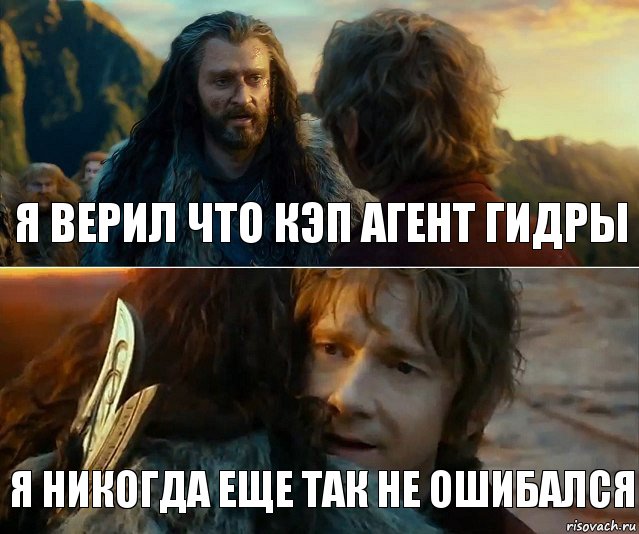 Я ВЕРИЛ ЧТО КЭП АГЕНТ ГИДРЫ

Я НИКОГДА ЕЩЕ ТАК НЕ ОШИБАЛСЯ

risovach.ru